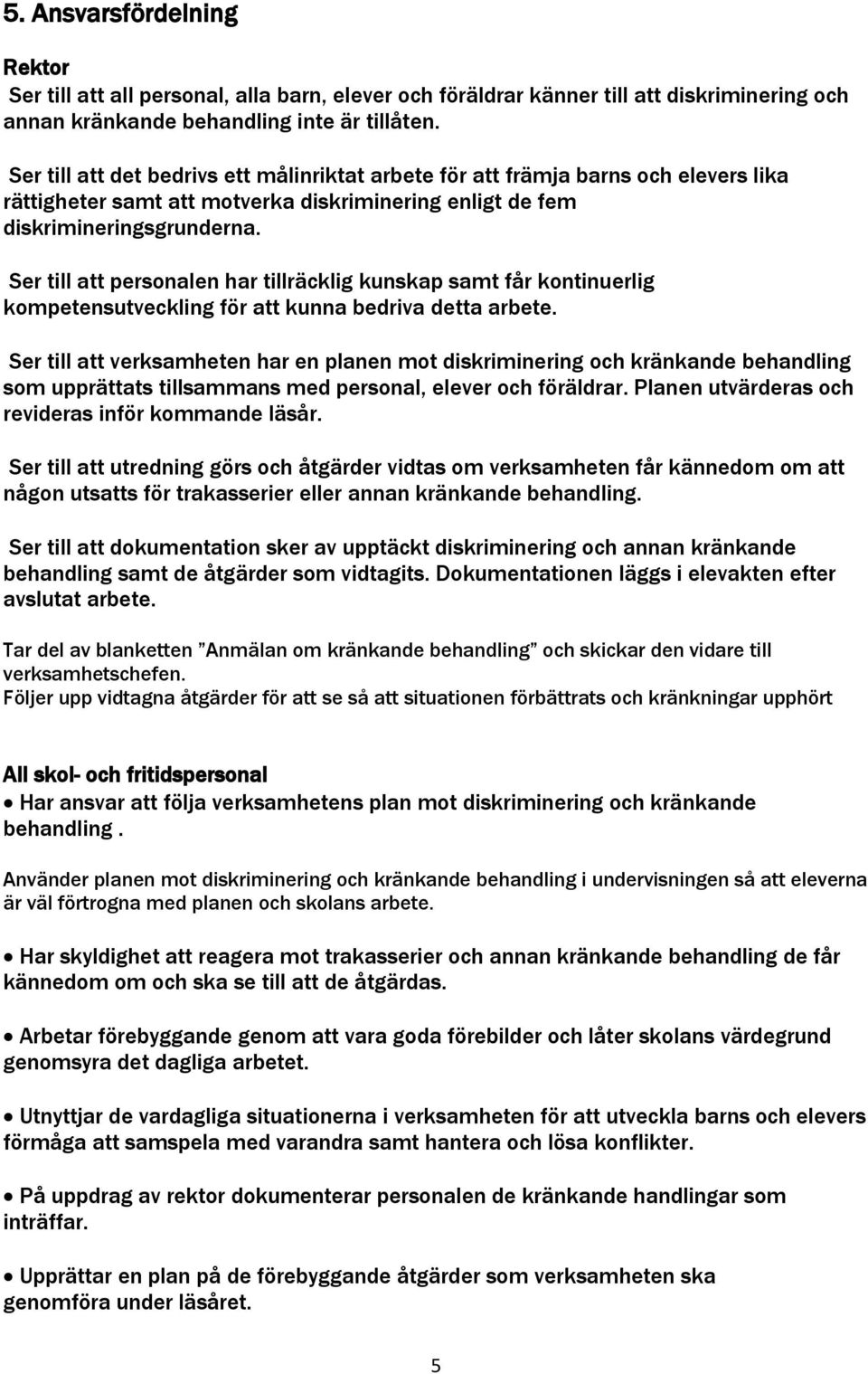 5. Ansvarsfördelning

Rektor
Ser till att all personal, alla barn, elever och föräldrar känner till att diskriminering och annan kränkande behandling inte är tillåten.

Ser till att det bedrivs ett målinriktat arbete för att främja barns och elevers lika rättigheter samt att motverka diskriminering enligt de fem diskrimineringsgrunderna.

Ser till att personalen har tillräcklig kunskap samt får kontinuerlig kompetensutveckling för att kunna bedriva detta arbete.

Ser till att verksamheten har en planen mot diskriminering och kränkande behandling som upprättats tillsammans med personal, elever och föräldrar. Planen utvärderas och revideras inför kommande läsår.

Ser till att utredning görs och åtgärder vidtas om verksamheten får kännedom om att någon utsatts för trakasserier eller annan kränkande behandling.

Ser till att dokumentation sker av upptäckt diskriminering och annan kränkande behandling samt de åtgärder som vidtagits. Dokumentationen läggs i elevakten efter avslutat arbete.

Tar del av blanketten ”Anmälan om kränkande behandling” och skickar den vidare till verksamhetschefen.
Följer upp vidtagna åtgärder för att se så att situationen förbättrats och kränkningar upphört

All skol- och fritidspersonal
• Har ansvar att följa verksamhetens plan mot diskriminering och kränkande behandling .

Använder planen mot diskriminering och kränkande behandling i undervisningen så att eleverna är väl förtrogna med planen och skolans arbete.

• Har skyldighet att reagera mot trakasserier och annan kränkande behandling de får kännedom om och ska se till att de åtgärdas.

• Arbetar förebyggande genom att vara goda förebilder och låter skolans värdegrund genomsyra det dagliga arbetet.

• Utnyttjar de vardagliga situationerna i verksamheten för att utveckla barns och elevers förmåga att samspela med varandra samt hantera och lösa konflikter.

• På uppdrag av rektor dokumenterar personalen de kränkande handlingar som inträffar.

• Upprättar en plan på de förebyggande åtgärder som verksamheten ska genomföra under läsåret.

5